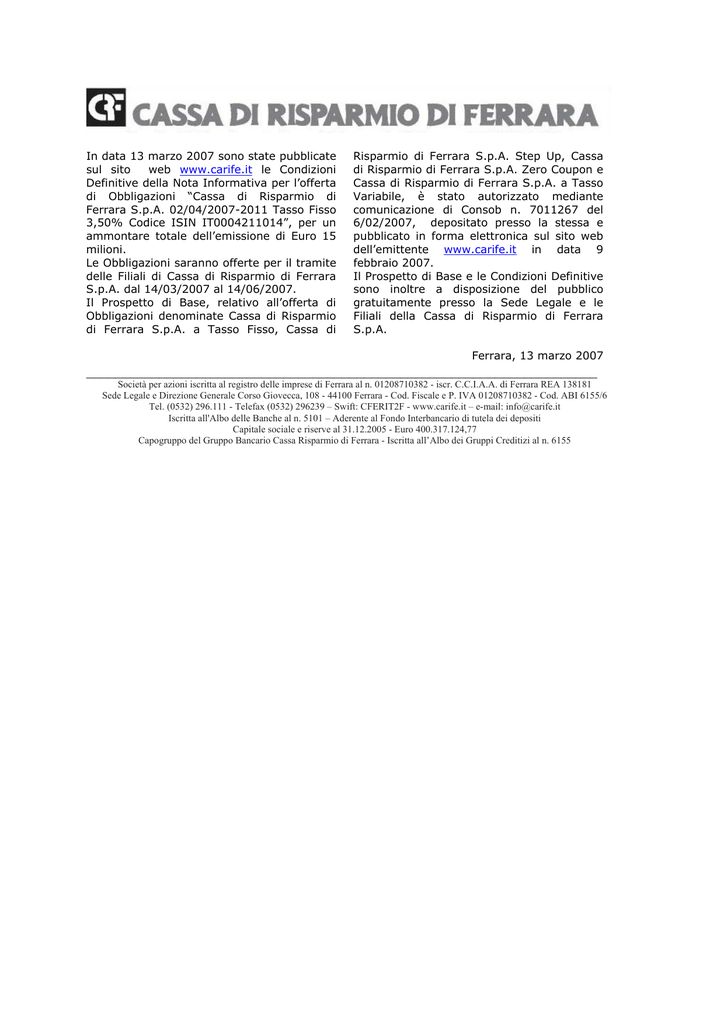 CF CASSA DI RISPARMIO DI FERRARA

In data 13 marzo 2007 sono state pubblicate sul sito web www.carife.it le Condizioni Definitive della Nota Informativa per l'offerta di Obbligazioni "Cassa di Risparmio di Ferrara S.p.A. 02/04/2007-2011 Tasso Fisso 3,50% Codice ISIN IT0004211014", per un ammontare totale dell'emissione di Euro 15 milioni.
Le Obbligazioni saranno offerte per il tramite delle Filiali di Cassa di Risparmio di Ferrara S.p.A. dal 14/03/2007 al 14/06/2007.
Il Prospetto di Base, relativo all'offerta di Obbligazioni denominate Cassa di Risparmio di Ferrara S.p.A. a Tasso Fisso, Cassa di Risparmio di Ferrara S.p.A. Step Up, Cassa di Risparmio di Ferrara S.p.A. Zero Coupon e Cassa di Risparmio di Ferrara S.p.A. a Tasso Variabile, è stato autorizzato mediante comunicazione di Consob n. 7011267 del 6/02/2007, depositato presso la stessa e pubblicato in forma elettronica sul sito web dell'emittente www.carife.it in data 9 febbraio 2007.
Il Prospetto di Base e le Condizioni Definitive sono inoltre a disposizione del pubblico gratuitamente presso la Sede Legale e le Filiali della Cassa di Risparmio di Ferrara S.p.A.

Ferrara, 13 marzo 2007

Società per azioni iscritta al registro delle imprese di Ferrara al n. 01208710382 - iscr. C.C.I.A.A. di Ferrara REA 138181
Sede Legale e Direzione Generale Corso Giovecca, 108 - 44100 Ferrara - Cod. Fiscale e P. IVA 01208710382 - Cod. ABI 6155/6
Tel. (0532) 296.111 - Telefax (0532) 296239 – Swift: CFERIT2F - www.carife.it – e-mail: info@carife.it
Iscritta all'Albo delle Banche al n. 5101 – Aderente al Fondo Interbancario di tutela dei depositi
Capitale sociale e riserve al 31.12.2005 - Euro 400.317.124,77
Capogruppo del Gruppo Bancario Cassa Risparmio di Ferrara - Iscritta all'Albo dei Gruppi Creditizi al n. 6155